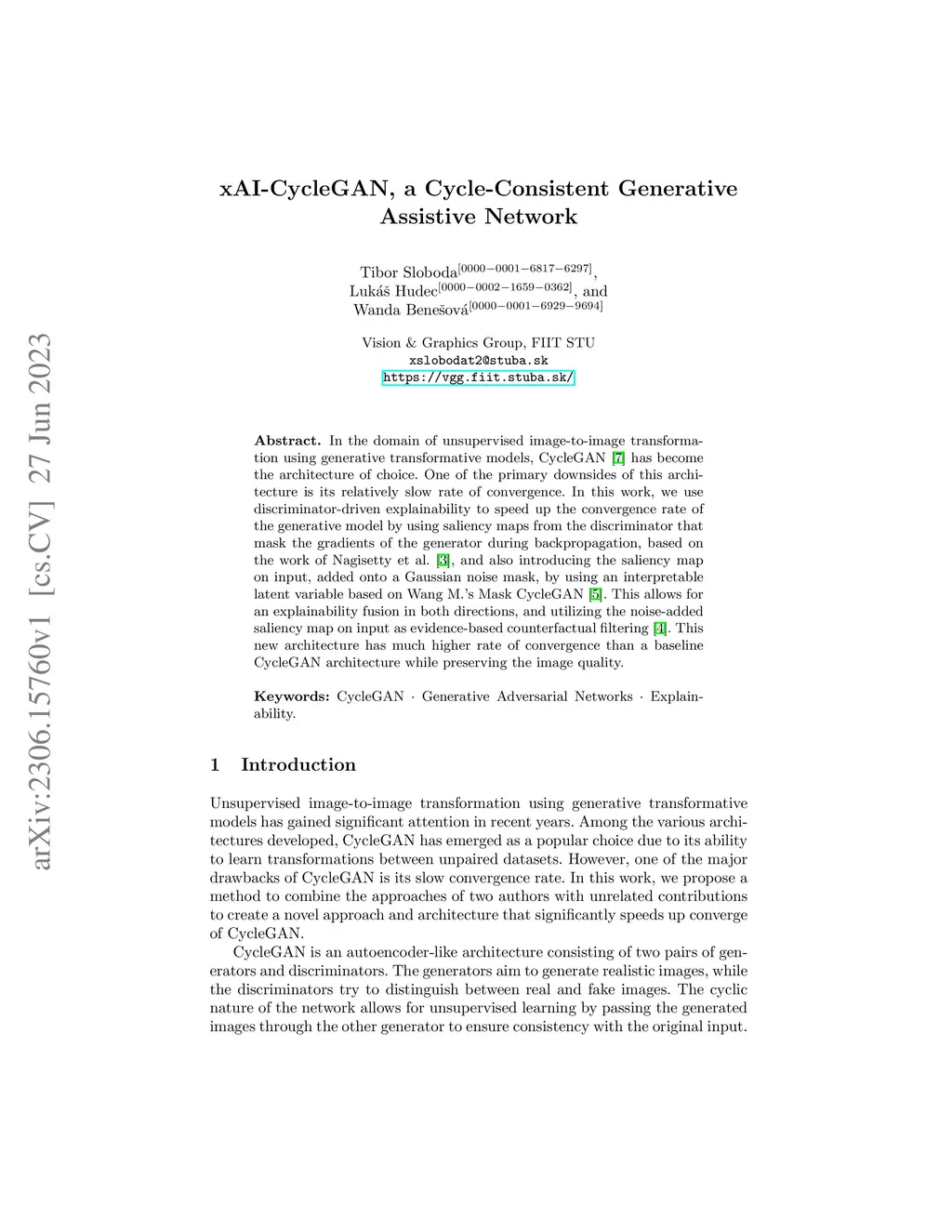 arXiv:2306.15760v1 [cs.CV] 27 Jun 2023

xAI-CycleGAN, a Cycle-Consistent Generative Assistive Network

Tibor Sloboda$^{[0000-0001-6817-6297]}$, Lukáš Hudec$^{[0000-0002-1659-0362]}$, and Wanda Benešová$^{[0000-0001-6929-9694]}$

Vision & Graphics Group, FIIT STU
xslobodat2@stuba.sk
https://vgg.fiit.stuba.sk/

**Abstract.** In the domain of unsupervised image-to-image transformation using generative transformative models, CycleGAN [7] has become the architecture of choice. One of the primary downsides of this architecture is its relatively slow rate of convergence. In this work, we use discriminator-driven explainability to speed up the convergence rate of the generative model by using saliency maps from the discriminator that mask the gradients of the generator during backpropagation, based on the work of Nagisetty et al. [3], and also introducing the saliency map on input, added onto a Gaussian noise mask, by using an interpretable latent variable based on Wang M.'s Mask CycleGAN [5]. This allows for an explainability fusion in both directions, and utilizing the noise-added saliency map on input as evidence-based counterfactual filtering [4]. This new architecture has much higher rate of convergence than a baseline CycleGAN architecture while preserving the image quality.

**Keywords:** CycleGAN · Generative Adversarial Networks · Explainability.

1 Introduction

Unsupervised image-to-image transformation using generative transformative models has gained significant attention in recent years. Among the various architectures developed, CycleGAN has emerged as a popular choice due to its ability to learn transformations between unpaired datasets. However, one of the major drawbacks of CycleGAN is its slow convergence rate. In this work, we propose a method to combine the approaches of two authors with unrelated contributions to create a novel approach and architecture that significantly speeds up converge of CycleGAN.

CycleGAN is an autoencoder-like architecture consisting of two pairs of generators and discriminators. The generators aim to generate realistic images, while the discriminators try to distinguish between real and fake images. The cyclic nature of the network allows for unsupervised learning by passing the generated images through the other generator to ensure consistency with the original input.